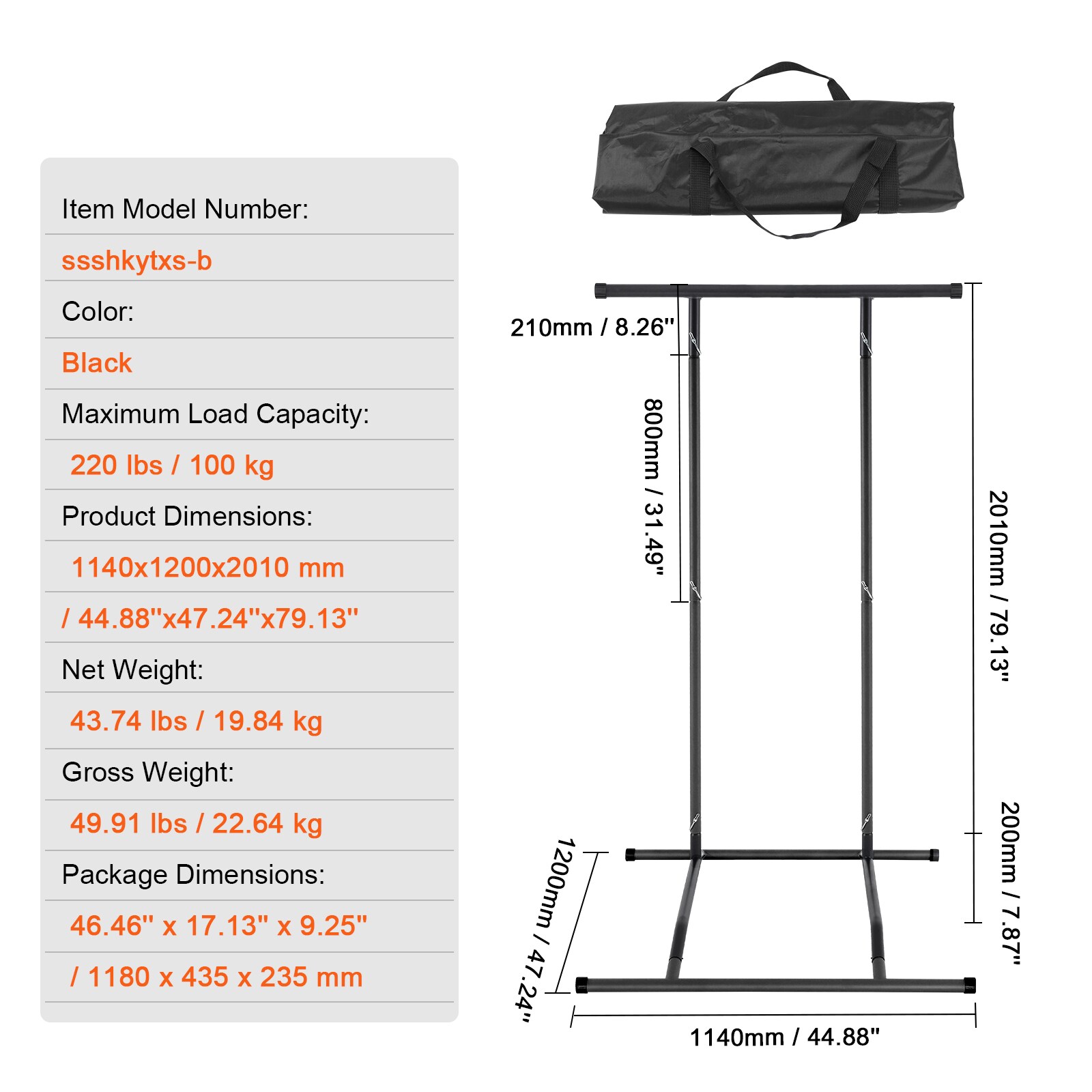 Item Model Number:

ssshkytxs-b

Color:

Black

Maximum Load Capacity:

220 lbs / 100 kg

Product Dimensions:

1140x1200x2010 mm

/ 44.88"x47.24"x79.13"

Net Weight:

43.74 lbs / 19.84 kg

Gross Weight:

49.91 lbs / 22.64 kg

Package Dimensions:

46.46" x 17.13" x 9.25"

/ 1180 x 435 x 235 mm

210mm / 8.26"

800mm / 31.49"

2010mm / 79.13"

200mm / 7.87"

1200mm / 47.24"

1140mm / 44.88"